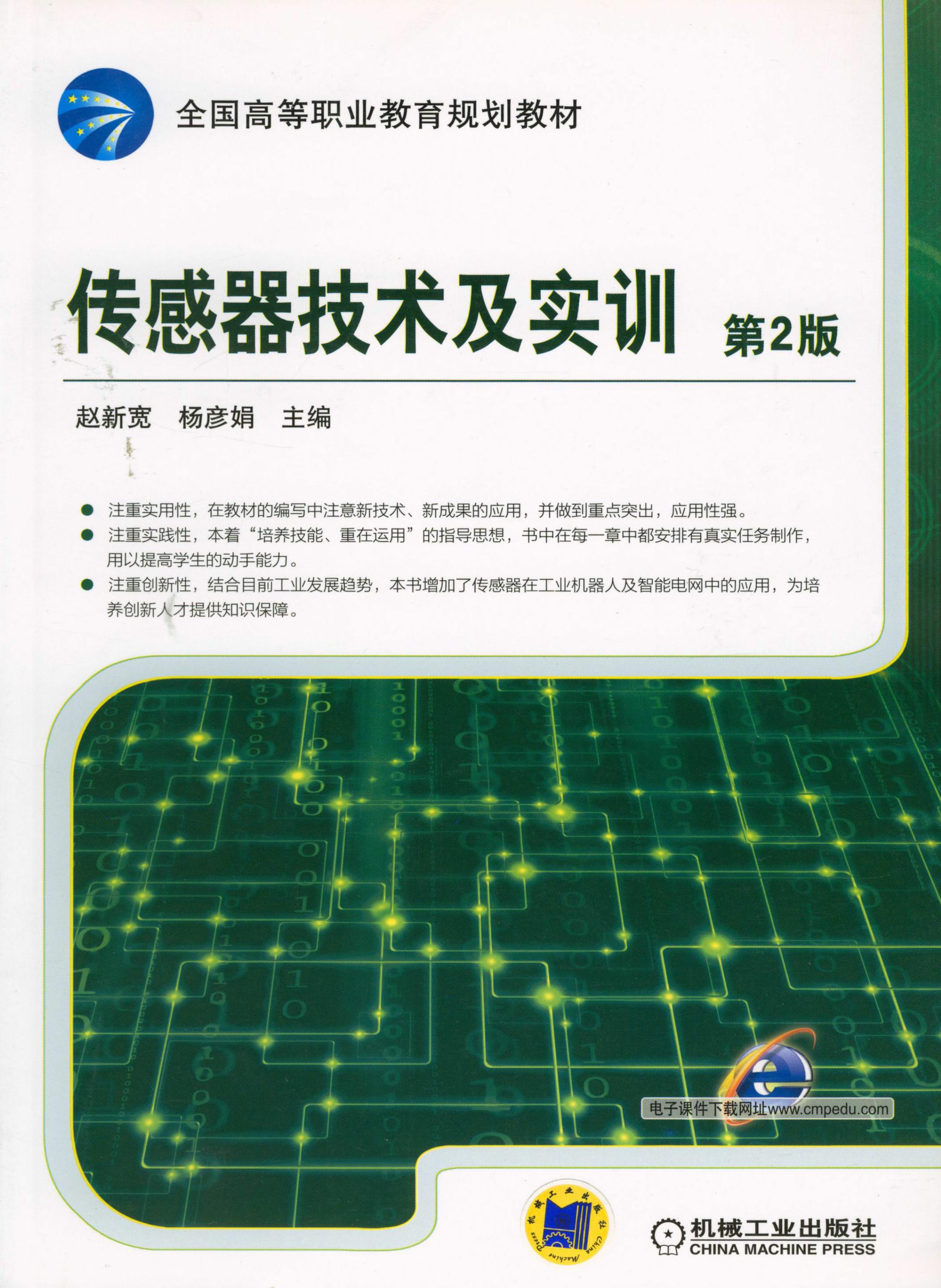 全国高等职业教育规划教材

传感器技术及实训 第2版

赵新宽 杨彦娟 主编

• 注重实用性，在教材的编写中注意新技术、新成果的应用，并做到重点突出，应用性强。
• 注重实践性，本着“培养技能、重在运用”的指导思想，书中在每一章中都安排有真实任务制作，用以提高学生的动手能力。
• 注重创新性，结合目前工业发展趋势，本书增加了传感器在工业机器人及智能电网中的应用，为培养创新人才提供知识保障。

电子课件下载网址www.cmpedu.com

机械工业出版社
CHINA MACHINE PRESS